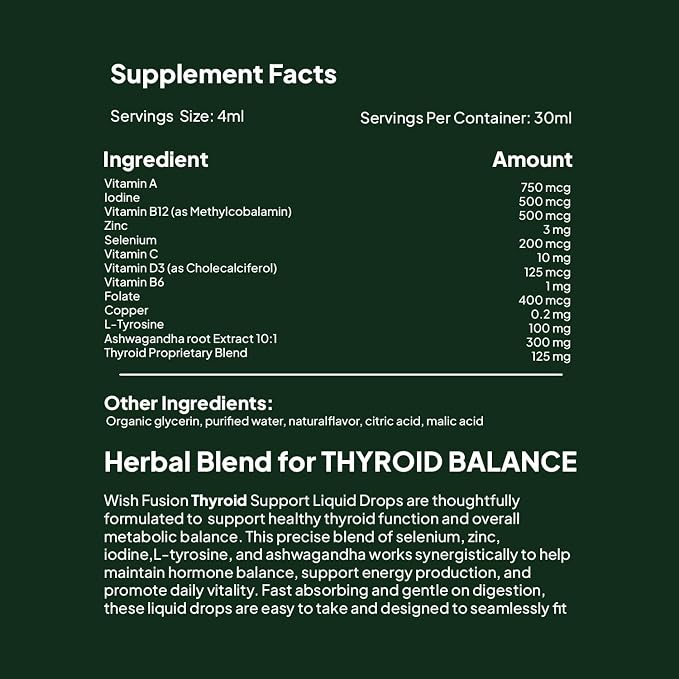 Supplement Facts

Servings Size: 4ml

Servings Per Container: 30ml

| Ingredient | Amount |
|---|---|
| Vitamin A | 750 mcg |
| Iodine | 500 mcg |
| Vitamin B12 (as Methylcobalamin) | 500 mcg |
| Zinc | 3 mg |
| Selenium | 200 mcg |
| Vitamin C | 10 mg |
| Vitamin D3 (as Cholecalciferol) | 125 mcg |
| Vitamin B6 | 1 mg |
| Folate | 400 mcg |
| Copper | 0.2 mg |
| L-Tyrosine | 100 mg |
| Ashwagandha root Extract 10:1 | 300 mg |
| Thyroid Proprietary Blend | 125 mg |

Other Ingredients:
Organic glycerin, purified water, naturalflavor, citric acid, malic acid

Herbal Blend for THYROID BALANCE

Wish Fusion Thyroid Support Liquid Drops are thoughtfully formulated to support healthy thyroid function and overall metabolic balance. This precise blend of selenium, zinc, iodine,L-tyrosine, and ashwagandha works synergistically to help maintain hormone balance, support energy production, and promote daily vitality. Fast absorbing and gentle on digestion, these liquid drops are easy to take and designed to seamlessly fit